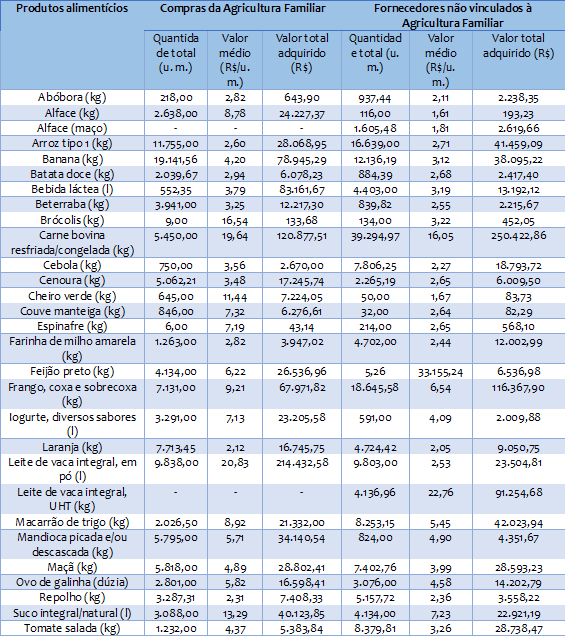 | Produtos alimentícios | Compras da Agricultura Familiar | | | Fornecedores não vinculados à Agricultura Familiar | | |
|---|---|---|---|---|---|---|
| | Quantidade total (u. m.) | Valor médio (R$/u. m.) | Valor total adquirido (R$) | Quantidade total (u. m.) | Valor médio (R$/u. m.) | Valor total adquirido (R$) |
| Abóbora (kg) | 218,00 | 2,82 | 643,90 | 937,44 | 2,11 | 2.238,35 |
| Alface (kg) | 2.638,00 | 8,78 | 24.227,37 | 116,00 | 1,61 | 193,23 |
| Alface (maço) | - | - | - | 1.605,48 | 1,81 | 2.619,66 |
| Arroz tipo 1 (kg) | 11.755,00 | 2,60 | 28.068,95 | 16.639,00 | 2,71 | 41.459,09 |
| Banana (kg) | 19.141,56 | 4,20 | 78.945,29 | 12.136,19 | 3,12 | 38.095,22 |
| Batata doce (kg) | 2.039,67 | 2,94 | 6.078,23 | 884,39 | 2,68 | 2.417,40 |
| Bebida láctea (l) | 552,35 | 3,79 | 83.161,67 | 4.403,00 | 3,19 | 13.192,12 |
| Beterraba (kg) | 3.941,00 | 3,25 | 12.217,30 | 839,82 | 2,55 | 2.215,67 |
| Brócolis (kg) | 9,00 | 16,54 | 133,68 | 134,00 | 3,22 | 452,05 |
| Carne bovina resfriada/congelada (kg) | 5.450,00 | 19,64 | 120.877,51 | 39.294,97 | 16,05 | 250.422,86 |
| Cebola (kg) | 750,00 | 3,56 | 2.670,00 | 7.806,25 | 2,27 | 18.793,72 |
| Cenoura (kg) | 5.062,21 | 3,48 | 17.245,74 | 2.265,19 | 2,65 | 6.009,50 |
| Cheiro verde (kg) | 645,00 | 11,44 | 7.224,05 | 50,00 | 1,67 | 83,73 |
| Couve manteiga (kg) | 846,00 | 7,32 | 6.276,61 | 32,00 | 2,64 | 82,29 |
| Espinafre (kg) | 6,00 | 7,19 | 43,14 | 214,00 | 2,65 | 568,10 |
| Farinha de milho amarela (kg) | 1.263,00 | 2,82 | 3.947,02 | 4.702,00 | 2,44 | 12.002,99 |
| Feijão preto (kg) | 4.134,00 | 6,22 | 26.536,96 | 5,26 | 33.155,24 | 6.536,98 |
| Frango, coxa e sobrecoxa (kg) | 7.131,00 | 9,21 | 67.971,82 | 18.645,58 | 6,54 | 116.367,90 |
| Iogurte, diversos sabores (l) | 3.291,00 | 7,13 | 23.205,58 | 591,00 | 4,09 | 2.009,88 |
| Laranja (kg) | 7.713,45 | 2,12 | 16.745,75 | 4.724,42 | 2,05 | 9.050,75 |
| Leite de vaca integral, em pó (l) | 9.838,00 | 20,83 | 214.432,58 | 9.803,00 | 2,53 | 23.504,81 |
| Leite de vaca integral, UHT (kg) | - | - | - | 4.136,96 | 22,76 | 91.254,68 |
| Macarrão de trigo (kg) | 2.026,50 | 8,92 | 21.332,00 | 8.253,15 | 5,45 | 42.023,94 |
| Mandioca picada e/ou descascada (kg) | 5.795,00 | 5,71 | 34.140,54 | 824,00 | 4,90 | 4.351,67 |
| Maçã (kg) | 5.818,00 | 4,89 | 28.802,41 | 7.402,76 | 3,99 | 28.593,23 |
| Ovo de galinha (dúzia) | 2.801,00 | 5,82 | 16.598,41 | 3.076,00 | 4,58 | 14.202,79 |
| Repolho (kg) | 3.287,31 | 2,31 | 7.408,33 | 5.157,72 | 2,36 | 3.558,22 |
| Suco integral/natural (l) | 3.088,00 | 13,29 | 40.123,85 | 4.134,00 | 7,23 | 22.921,19 |
| Tomate salada (kg) | 1.232,00 | 4,37 | 5.383,84 | 8.379,81 | 3,26 | 28.738,47 |